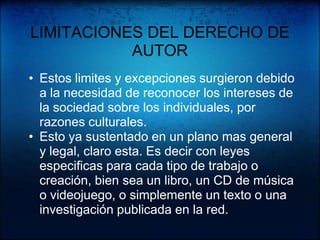 LIMITACIONES DEL DERECHO DE AUTOR

• Estos limites y excepciones surgieron debido a la necesidad de reconocer los intereses de la sociedad sobre los individuales, por razones culturales.
• Esto ya sustentado en un plano mas general y legal, claro esta. Es decir con leyes especificas para cada tipo de trabajo o creación, bien sea un libro, un CD de música o videojuego, o simplemente un texto o una investigación publicada en la red.